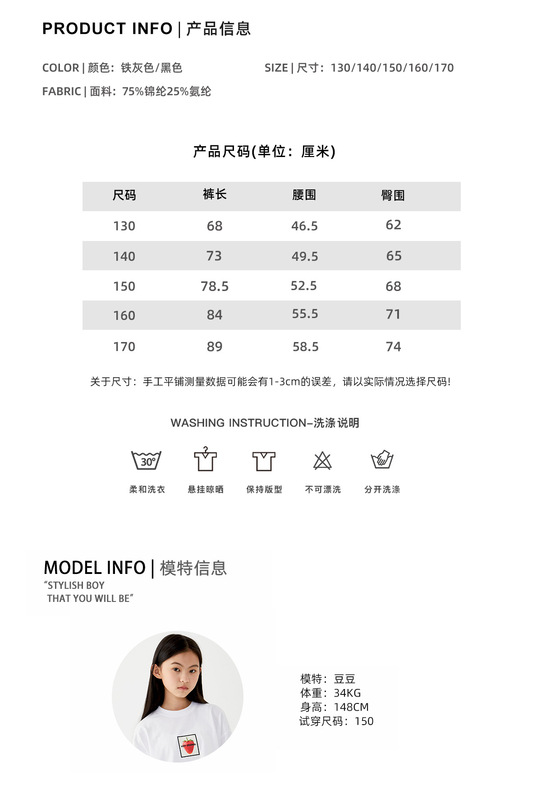 PRODUCT INFO | 产品信息

COLOR | 颜色：铁灰色/黑色

SIZE | 尺寸：130/140/150/160/170

FABRIC | 面料：75%锦纶25%氨纶

产品尺码(单位：厘米)

| 尺码 | 裤长 | 腰围 | 臀围 |
|---|---|---|---|
| 130 | 68 | 46.5 | 62 |
| 140 | 73 | 49.5 | 65 |
| 150 | 78.5 | 52.5 | 68 |
| 160 | 84 | 55.5 | 71 |
| 170 | 89 | 58.5 | 74 |

关于尺寸：手工平铺测量数据可能会有1-3cm的误差，请以实际情况选择尺码!

WASHING INSTRUCTION-洗涤说明

30°

柔和洗衣 悬挂晾晒 保持版型 不可漂洗 分开洗涤

MODEL INFO | 模特信息

"STYLISH BOY THAT YOU WILL BE"

模特：豆豆
体重：34KG
身高：148CM
试穿尺码：150